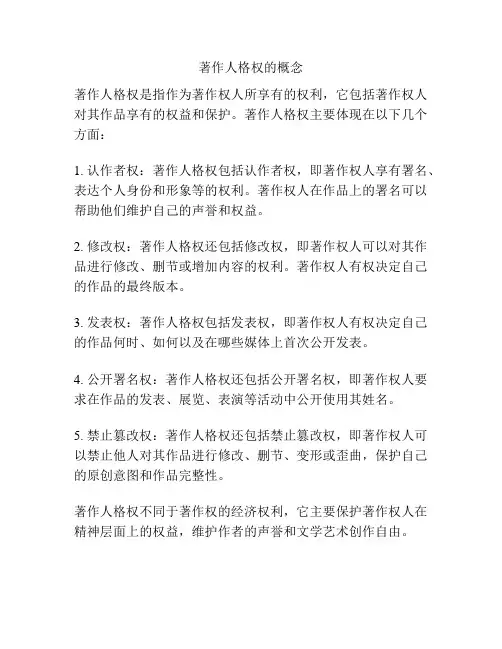 著作人格权的概念

著作人格权是指作为著作权人所享有的权利，它包括著作权人对其作品享有的权益和保护。著作人格权主要体现在以下几个方面：

1. 认作者权：著作人格权包括认作者权，即著作权人享有署名、表达个人身份和形象等的权利。著作权人在作品上的署名可以帮助他们维护自己的声誉和权益。

2. 修改权：著作人格权还包括修改权，即著作权人可以对其作品进行修改、删节或增加内容的权利。著作权人有权决定自己的作品的最终版本。

3. 发表权：著作人格权包括发表权，即著作权人有权决定自己的作品何时、如何以及在哪些媒体上首次公开发表。

4. 公开署名权：著作人格权还包括公开署名权，即著作权人要求在作品的发表、展览、表演等活动中公开使用其姓名。

5. 禁止篡改权：著作人格权还包括禁止篡改权，即著作权人可以禁止他人对其作品进行修改、删节、变形或歪曲，保护自己的原创意图和作品完整性。

著作人格权不同于著作权的经济权利，它主要保护著作权人在精神层面上的权益，维护作者的声誉和文学艺术创作自由。